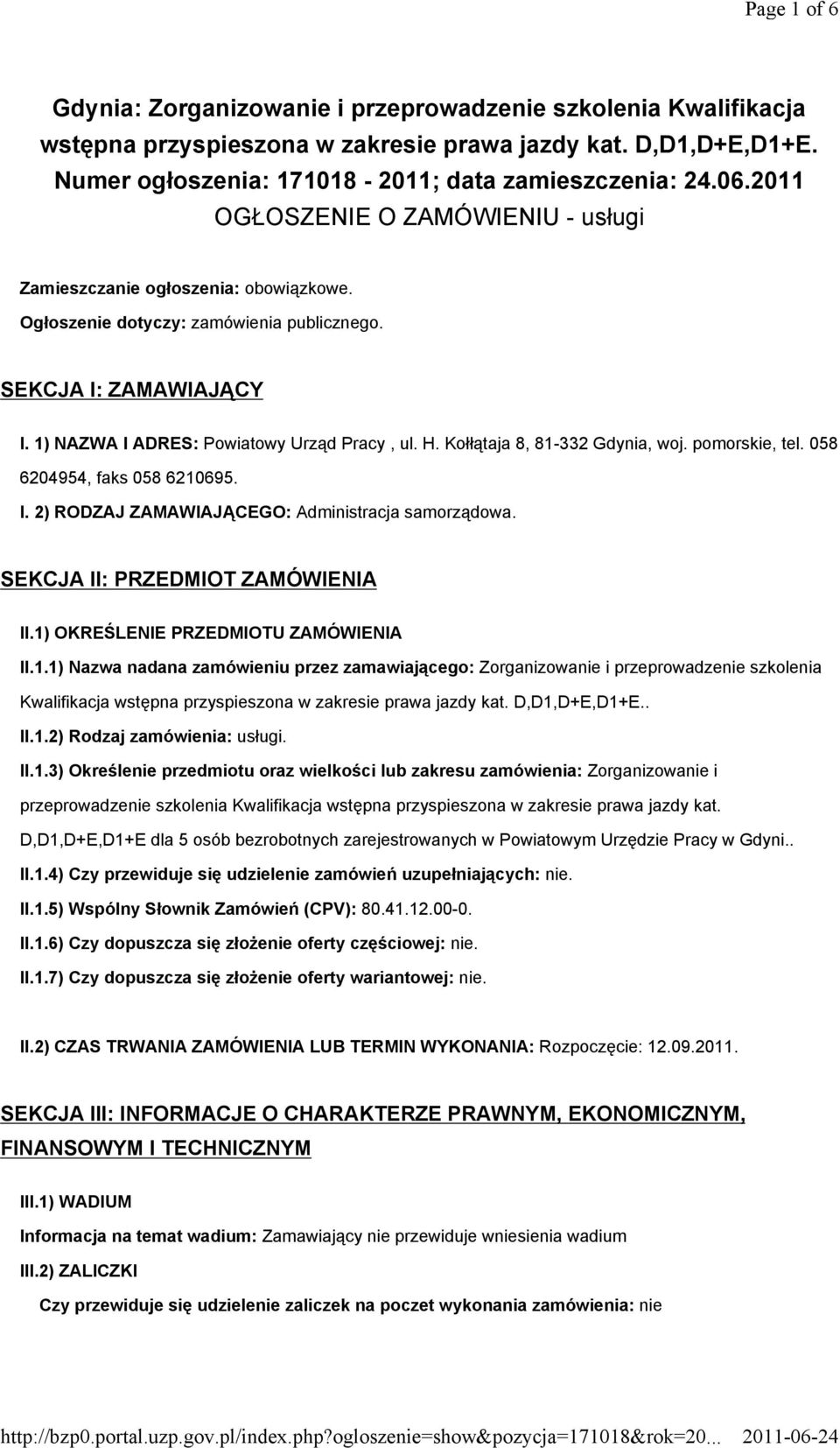 Page 1 of 6

Gdynia: Zorganizowanie i przeprowadzenie szkolenia Kwalifikacja wstępna przyspieszona w zakresie prawa jazdy kat. D,D1,D+E,D1+E. Numer ogłoszenia: 171018 - 2011; data zamieszczenia: 24.06.2011
OGŁOSZENIE O ZAMÓWIENIU - usługi

Zamieszczanie ogłoszenia: obowiązkowe.
Ogłoszenie dotyczy: zamówienia publicznego.

SEKCJA I: ZAMAWIAJĄCY

I. 1) NAZWA I ADRES: Powiatowy Urząd Pracy , ul. H. Kołłątaja 8, 81-332 Gdynia, woj. pomorskie, tel. 058 6204954, faks 058 6210695.
I. 2) RODZAJ ZAMAWIAJĄCEGO: Administracja samorządowa.

SEKCJA II: PRZEDMIOT ZAMÓWIENIA

II.1) OKREŚLENIE PRZEDMIOTU ZAMÓWIENIA
II.1.1) Nazwa nadana zamówieniu przez zamawiającego: Zorganizowanie i przeprowadzenie szkolenia Kwalifikacja wstępna przyspieszona w zakresie prawa jazdy kat. D,D1,D+E,D1+E..
II.1.2) Rodzaj zamówienia: usługi.
II.1.3) Określenie przedmiotu oraz wielkości lub zakresu zamówienia: Zorganizowanie i przeprowadzenie szkolenia Kwalifikacja wstępna przyspieszona w zakresie prawa jazdy kat. D,D1,D+E,D1+E dla 5 osób bezrobotnych zarejestrowanych w Powiatowym Urzędzie Pracy w Gdyni..
II.1.4) Czy przewiduje się udzielenie zamówień uzupełniających: nie.
II.1.5) Wspólny Słownik Zamówień (CPV): 80.41.12.00-0.
II.1.6) Czy dopuszcza się złożenie oferty częściowej: nie.
II.1.7) Czy dopuszcza się złożenie oferty wariantowej: nie.

II.2) CZAS TRWANIA ZAMÓWIENIA LUB TERMIN WYKONANIA: Rozpoczęcie: 12.09.2011.

SEKCJA III: INFORMACJE O CHARAKTERZE PRAWNYM, EKONOMICZNYM, FINANSOWYM I TECHNICZNYM

III.1) WADIUM
Informacja na temat wadium: Zamawiający nie przewiduje wniesienia wadium
III.2) ZALICZKI
Czy przewiduje się udzielenie zaliczek na poczet wykonania zamówienia: nie

http://bzp0.portal.uzp.gov.pl/index.php?ogloszenie=show&pozycja=171018&rok=20... 2011-06-24